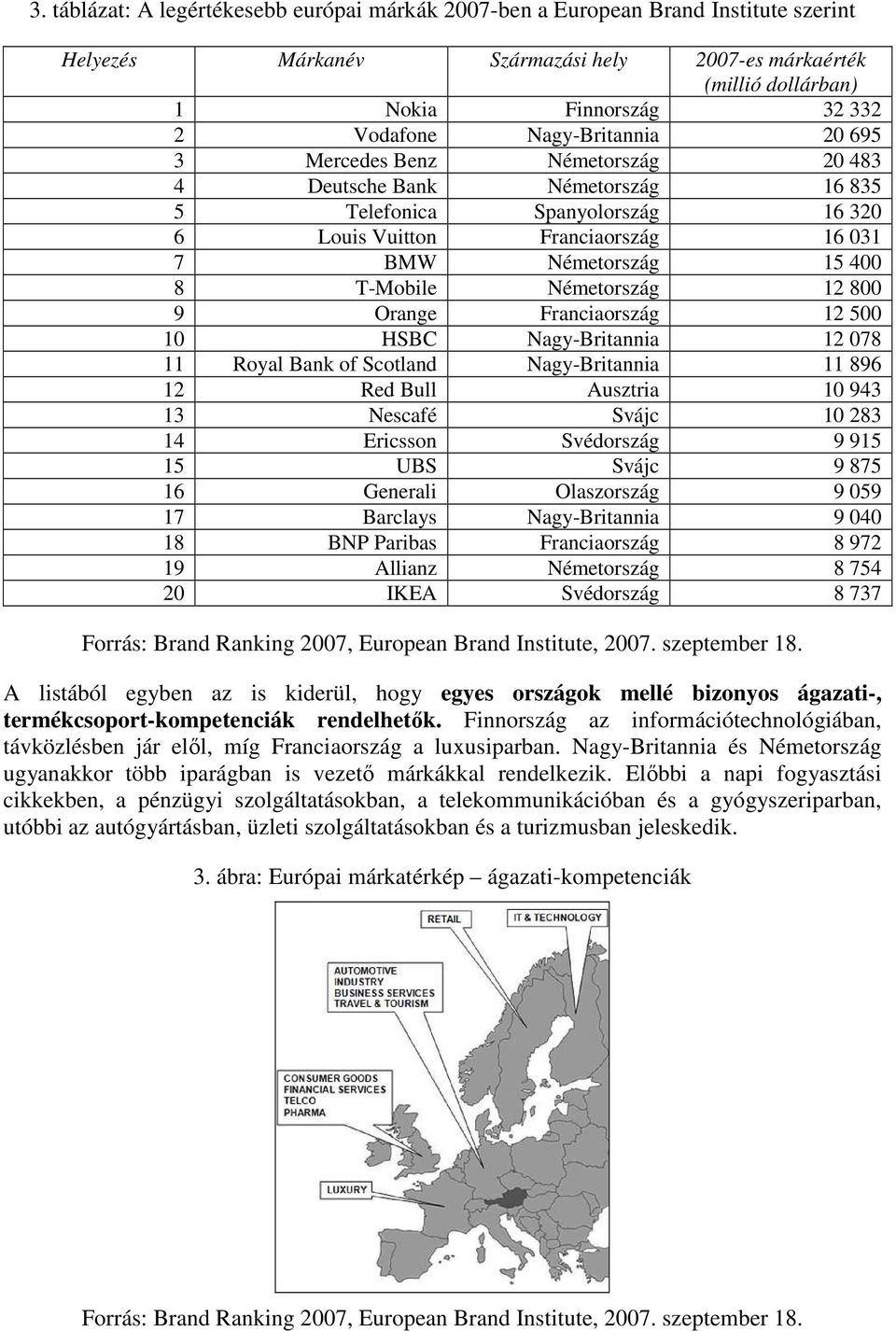 3. táblázat: A legértékesebb európai márkák 2007-ben a European Brand Institute szerint

| Helyezés | Márkanév | Származási hely | 2007-es márkaérték (millió dollárban) |
|---|---|---|---|
| 1 | Nokia | Finnország | 32 332 |
| 2 | Vodafone | Nagy-Britannia | 20 695 |
| 3 | Mercedes Benz | Németország | 20 483 |
| 4 | Deutsche Bank | Németország | 16 835 |
| 5 | Telefonica | Spanyolország | 16 320 |
| 6 | Louis Vuitton | Franciaország | 16 031 |
| 7 | BMW | Németország | 15 400 |
| 8 | T-Mobile | Németország | 12 800 |
| 9 | Orange | Franciaország | 12 500 |
| 10 | HSBC | Nagy-Britannia | 12 078 |
| 11 | Royal Bank of Scotland | Nagy-Britannia | 11 896 |
| 12 | Red Bull | Ausztria | 10 943 |
| 13 | Nescafé | Svájc | 10 283 |
| 14 | Ericsson | Svédország | 9 915 |
| 15 | UBS | Svájc | 9 875 |
| 16 | Generali | Olaszország | 9 059 |
| 17 | Barclays | Nagy-Britannia | 9 040 |
| 18 | BNP Paribas | Franciaország | 8 972 |
| 19 | Allianz | Németország | 8 754 |
| 20 | IKEA | Svédország | 8 737 |

Forrás: Brand Ranking 2007, European Brand Institute, 2007. szeptember 18.

A listából egyben az is kiderül, hogy egyes országok mellé bizonyos ágazati-, termékcsoport-kompetenciák rendelhetők. Finnország az információtechnológiában, távközlésben jár elől, míg Franciaország a luxusiparban. Nagy-Britannia és Németország ugyanakkor több iparágban is vezető márkákkal rendelkezik. Előbbi a napi fogyasztási cikkekben, a pénzügyi szolgáltatásokban, a telekommunikációban és a gyógyszeriparban, utóbbi az autógyártásban, üzleti szolgáltatásokban és a turizmusban jeleskedik.

3. ábra: Európai márkatérkép – ágazati-kompetenciák

RETAIL
IT & TECHNOLOGY
AUTOMOTIVE
INDUSTRY
BUSINESS SERVICES
TRAVEL & TOURISM
CONSUMER GOODS
FINANCIAL SERVICES
TELCO
PHARMA
LUXURY

Forrás: Brand Ranking 2007, European Brand Institute, 2007. szeptember 18.